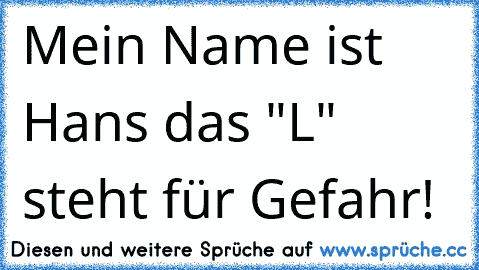 Mein Name ist Hans das "L" steht für Gefahr!

Diesen und weitere Sprüche auf www.sprüche.cc